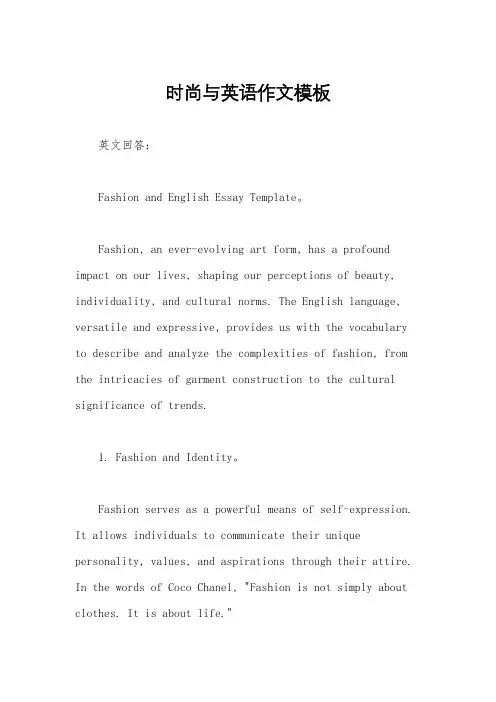 时尚与英语作文模板

英文回答：

Fashion and English Essay Template。

Fashion, an ever-evolving art form, has a profound impact on our lives, shaping our perceptions of beauty, individuality, and cultural norms. The English language, versatile and expressive, provides us with the vocabulary to describe and analyze the complexities of fashion, from the intricacies of garment construction to the cultural significance of trends.

1. Fashion and Identity。

Fashion serves as a powerful means of self-expression. It allows individuals to communicate their unique personality, values, and aspirations through their attire. In the words of Coco Chanel, "Fashion is not simply about clothes. It is about life."